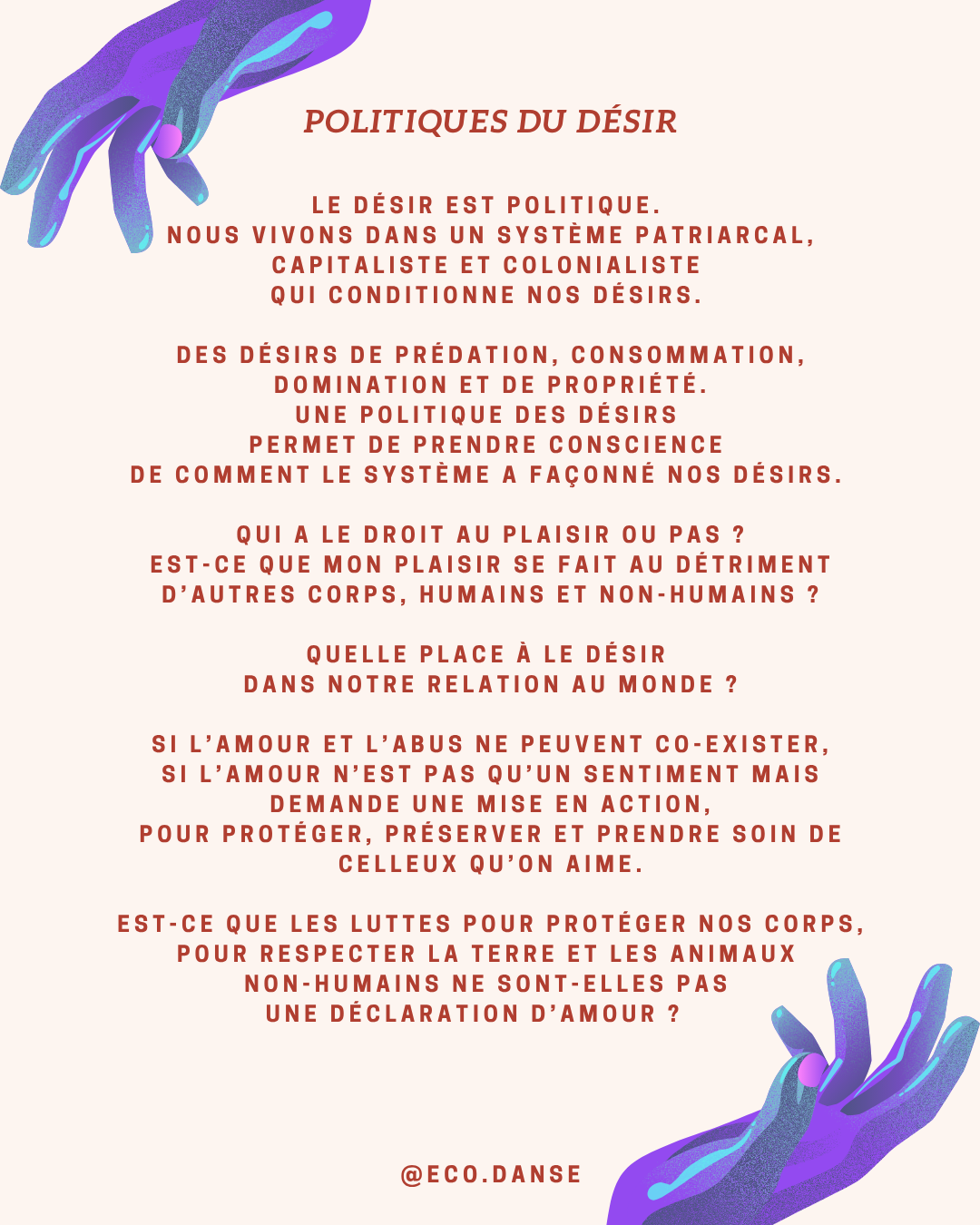 POLITIQUES DU DÉSIR

LE DÉSIR EST POLITIQUE.
NOUS VIVONS DANS UN SYSTÈME PATRIARCAL,
CAPITALISTE ET COLONIALISTE
QUI CONDITIONNE NOS DÉSIRS.

DES DÉSIRS DE PRÉDATION, CONSOMMATION,
DOMINATION ET DE PROPRIÉTÉ.
UNE POLITIQUE DES DÉSIRS
PERMET DE PRENDRE CONSCIENCE
DE COMMENT LE SYSTÈME A FAÇONNÉ NOS DÉSIRS.

QUI A LE DROIT AU PLAISIR OU PAS ?
EST-CE QUE MON PLAISIR SE FAIT AU DÉTRIMENT
D'AUTRES CORPS, HUMAINS ET NON-HUMAINS ?

QUELLE PLACE À LE DÉSIR
DANS NOTRE RELATION AU MONDE ?

SI L'AMOUR ET L'ABUS NE PEUVENT CO-EXISTER,
SI L'AMOUR N'EST PAS QU'UN SENTIMENT MAIS
DEMANDE UNE MISE EN ACTION,
POUR PROTÉGER, PRÉSERVER ET PRENDRE SOIN DE
CELLEUX QU'ON AIME.

EST-CE QUE LES LUTTES POUR PROTÉGER NOS CORPS,
POUR RESPECTER LA TERRE ET LES ANIMAUX
NON-HUMAINS NE SONT-ELLES PAS
UNE DÉCLARATION D'AMOUR ?

@ECO.DANSE